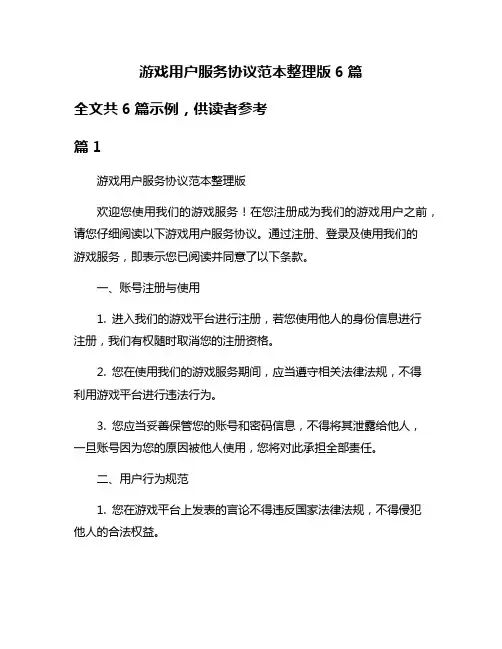 游戏用户服务协议范本整理版 6 篇

全文共 6 篇示例，供读者参考

篇 1

游戏用户服务协议范本整理版

欢迎您使用我们的游戏服务！在您注册成为我们的游戏用户之前，请您仔细阅读以下游戏用户服务协议。通过注册、登录及使用我们的游戏服务，即表示您已阅读并同意了以下条款。

一、账号注册与使用

1. 进入我们的游戏平台进行注册，若您使用他人的身份信息进行注册，我们有权随时取消您的注册资格。

2. 您在使用我们的游戏服务期间，应当遵守相关法律法规，不得利用游戏平台进行违法行为。

3. 您应当妥善保管您的账号和密码信息，不得将其泄露给他人，一旦账号因为您的原因被他人使用，您将对此承担全部责任。

二、用户行为规范

1. 您在游戏平台上发表的言论不得违反国家法律法规，不得侵犯他人的合法权益。